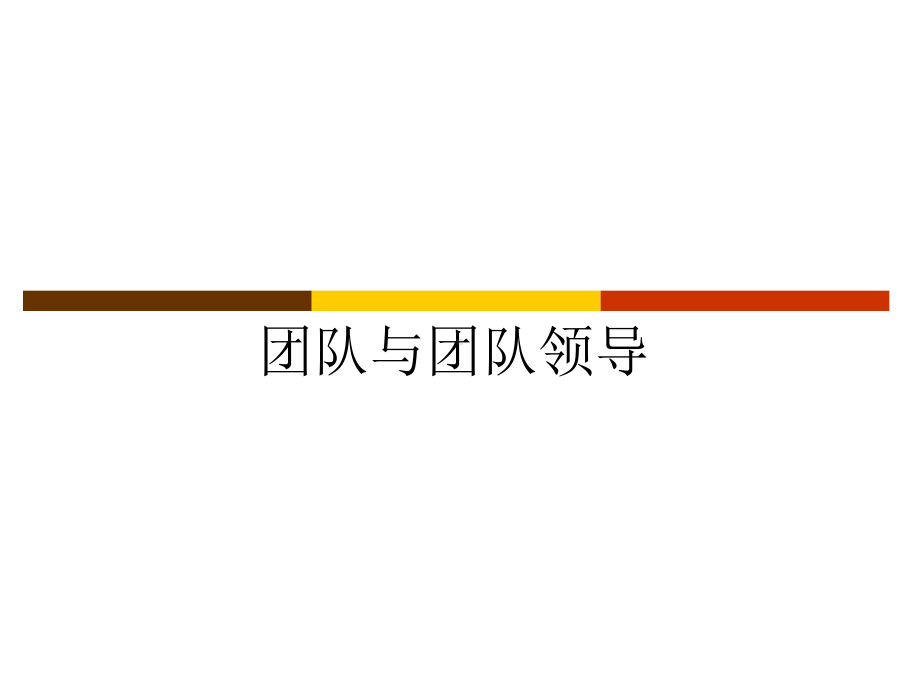 团队与团队领导